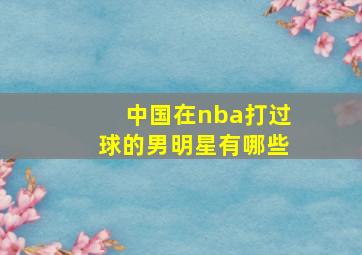 中国在nba打过球的男明星有哪些